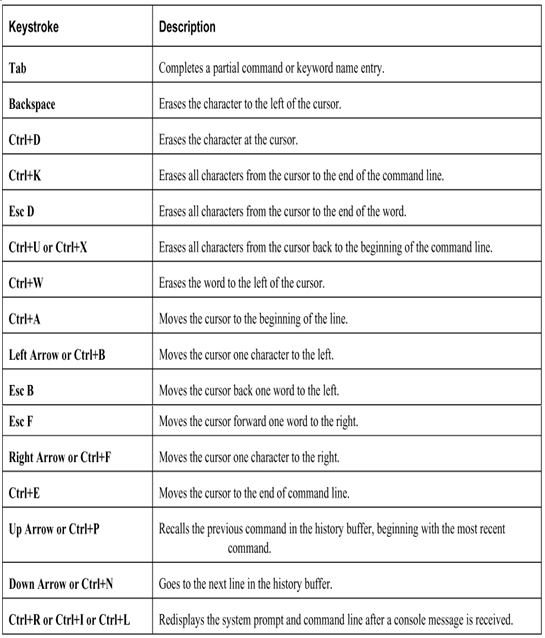 | Keystroke | Description |
|---|---|
| Tab | Completes a partial command or keyword name entry. |
| Backspace | Erases the character to the left of the cursor. |
| Ctrl+D | Erases the character at the cursor. |
| Ctrl+K | Erases all characters from the cursor to the end of the command line. |
| Esc D | Erases all characters from the cursor to the end of the word. |
| Ctrl+U or Ctrl+X | Erases all characters from the cursor back to the beginning of the command line. |
| Ctrl+W | Erases the word to the left of the cursor. |
| Ctrl+A | Moves the cursor to the beginning of the line. |
| Left Arrow or Ctrl+B | Moves the cursor one character to the left. |
| Esc B | Moves the cursor back one word to the left. |
| Esc F | Moves the cursor forward one word to the right. |
| Right Arrow or Ctrl+F | Moves the cursor one character to the right. |
| Ctrl+E | Moves the cursor to the end of command line. |
| Up Arrow or Ctrl+P | Recalls the previous command in the history buffer, beginning with the most recent command. |
| Down Arrow or Ctrl+N | Goes to the next line in the history buffer. |
| Ctrl+R or Ctrl+I or Ctrl+L | Redisplays the system prompt and command line after a console message is received. |